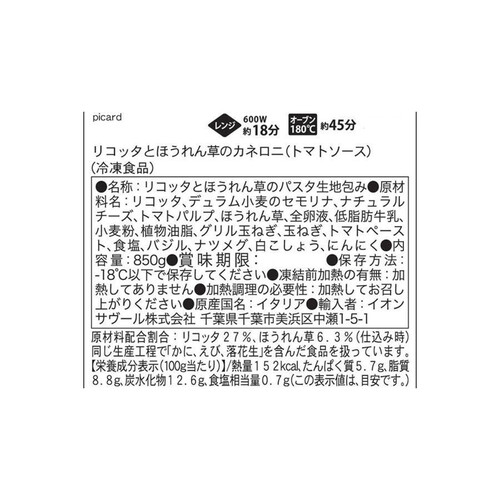 picard

レンジ 600W 約18分 オーブン 180℃ 約45分

リコッタとほうれん草のカネロニ(トマトソース)
(冷凍食品)

●名称:リコッタとほうれん草のパスタ生地包み●原材料名:リコッタ、デュラム小麦のセモリナ、ナチュラルチーズ、トマトパルプ、ほうれん草、全卵液、低脂肪牛乳、小麦粉、植物油脂、グリル玉ねぎ、玉ねぎ、トマトペースト、食塩、バジル、ナツメグ、白こしょう、にんにく●内容量:850g●賞味期限: ●保存方法:-18℃以下で保存してください●凍結前加熱の有無:加熱してありません●加熱調理の必要性:加熱してお召し上がりください●原産国名:イタリア●輸入者:イオンサヴール株式会社 千葉県千葉市美浜区中瀬1-5-1

原材料配合割合:リコッタ27%、ほうれん草6.3%(仕込み時)
同じ生産工程で「かに、えび、落花生」を含んだ食品を扱っています。
【栄養成分表示(100g当たり)】/熱量152kcal、たんぱく質5.7g、脂質8.8g、炭水化物12.6g、食塩相当量0.7g(この表示値は、目安です。)